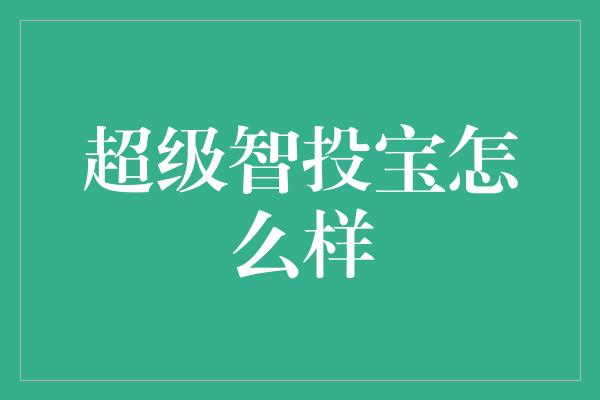 超级智投宝怎么样